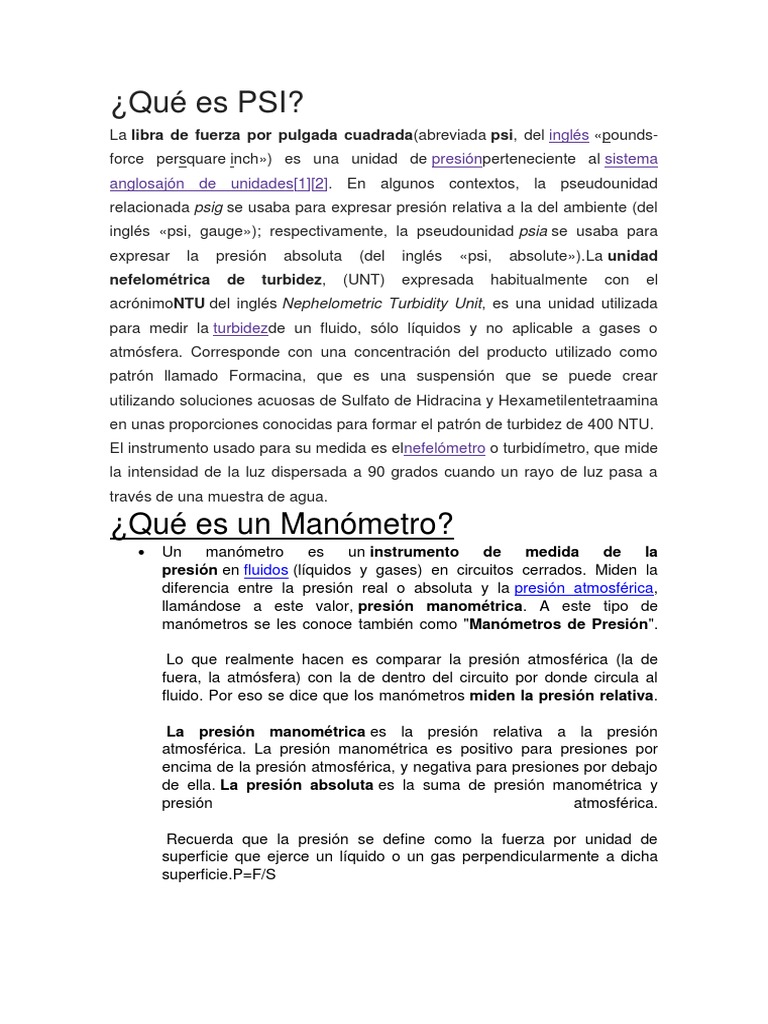 ¿Qué es PSI?

La libra de fuerza por pulgada cuadrada(abreviada psi, del inglés «pounds-force persquare inch») es una unidad de presiónperteneciente al sistema anglosajón de unidades[1][2]. En algunos contextos, la pseudounidad relacionada psig se usaba para expresar presión relativa a la del ambiente (del inglés «psi, gauge»); respectivamente, la pseudounidad psia se usaba para expresar la presión absoluta (del inglés «psi, absolute»).La unidad nefelométrica de turbidez, (UNT) expresada habitualmente con el acrónimoNTU del inglés Nephelometric Turbidity Unit, es una unidad utilizada para medir la turbidezde un fluido, sólo líquidos y no aplicable a gases o atmósfera. Corresponde con una concentración del producto utilizado como patrón llamado Formacina, que es una suspensión que se puede crear utilizando soluciones acuosas de Sulfato de Hidracina y Hexametilentetraamina en unas proporciones conocidas para formar el patrón de turbidez de 400 NTU. El instrumento usado para su medida es elnefelómetro o turbidímetro, que mide la intensidad de la luz dispersada a 90 grados cuando un rayo de luz pasa a través de una muestra de agua.

¿Qué es un Manómetro?

• Un manómetro es un instrumento de medida de la presión en fluidos (líquidos y gases) en circuitos cerrados. Miden la diferencia entre la presión real o absoluta y la presión atmosférica, llamándose a este valor, presión manométrica. A este tipo de manómetros se les conoce también como "Manómetros de Presión".

Lo que realmente hacen es comparar la presión atmosférica (la de fuera, la atmósfera) con la de dentro del circuito por donde circula al fluido. Por eso se dice que los manómetros miden la presión relativa.

La presión manométrica es la presión relativa a la presión atmosférica. La presión manométrica es positivo para presiones por encima de la presión atmosférica, y negativa para presiones por debajo de ella. La presión absoluta es la suma de presión manométrica y presión atmosférica.

Recuerda que la presión se define como la fuerza por unidad de superficie que ejerce un líquido o un gas perpendicularmente a dicha superficie.P=F/S